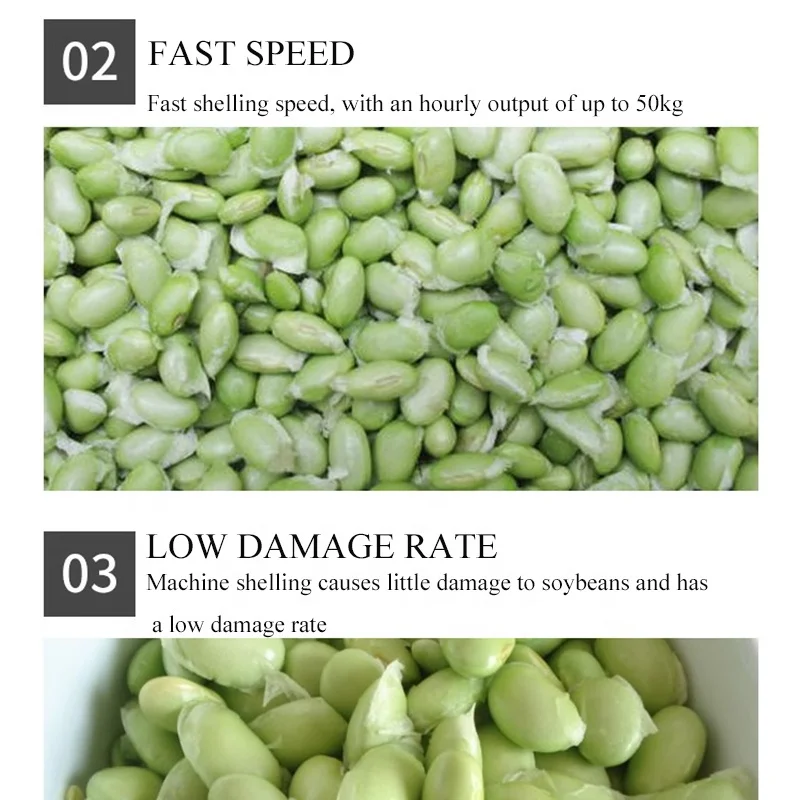 02

FAST SPEED

Fast shelling speed, with an hourly output of up to 50kg

03

LOW DAMAGE RATE

Machine shelling causes little damage to soybeans and has a low damage rate